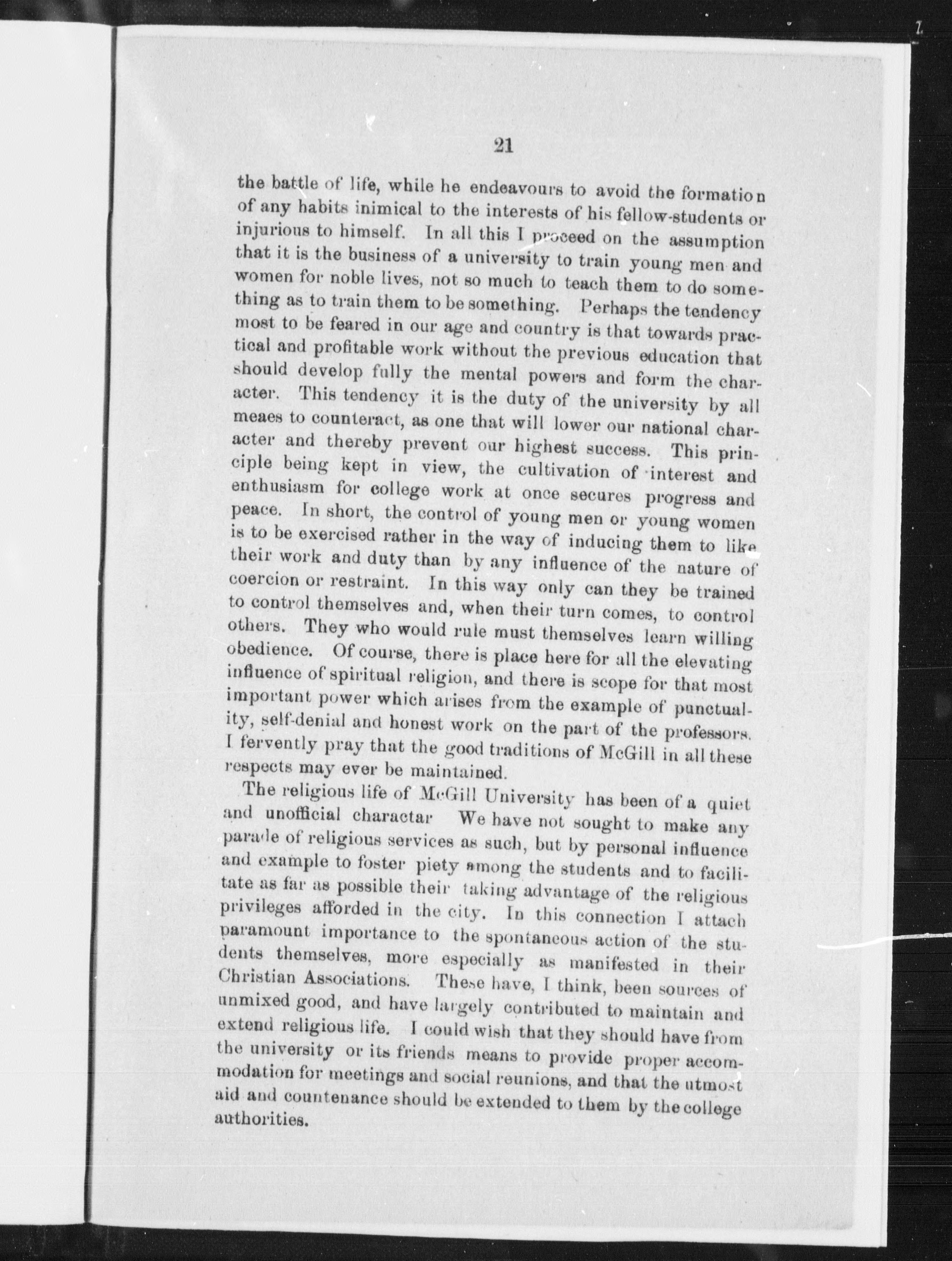 21

the battle of life, while he endeavours to avoid the formation of any habits inimical to the interests of his fellow-students or injurious to himself. In all this I proceed on the assumption that it is the business of a university to train young men and women for noble lives, not so much to teach them to do something as to train them to be something. Perhaps the tendency most to be feared in our age and country is that towards practical and profitable work without the previous education that should develop fully the mental powers and form the character. This tendency it is the duty of the university by all meaes to counteract, as one that will lower our national character and thereby prevent our highest success. This principle being kept in view, the cultivation of interest and enthusiasm for college work at once secures progress and peace. In short, the control of young men or young women is to be exercised rather in the way of inducing them to like their work and duty than by any influence of the nature of coercion or restraint. In this way only can they be trained to control themselves and, when their turn comes, to control others. They who would rule must themselves learn willing obedience. Of course, there is place here for all the elevating influence of spiritual religion, and there is scope for that most important power which arises from the example of punctuality, self-denial and honest work on the part of the professors. I fervently pray that the good traditions of McGill in all these respects may ever be maintained.

The religious life of McGill University has been of a quiet and unofficial charactar We have not sought to make any parade of religious services as such, but by personal influence and example to foster piety among the students and to facilitate as far as possible their taking advantage of the religious privileges afforded in the city. In this connection I attach paramount importance to the spontaneous action of the students themselves, more especially as manifested in their Christian Associations. These have, I think, been sources of unmixed good, and have largely contributed to maintain and extend religious life. I could wish that they should have from the university or its friends means to provide proper accommodation for meetings and social reunions, and that the utmost aid and countenance should be extended to them by the college authorities.